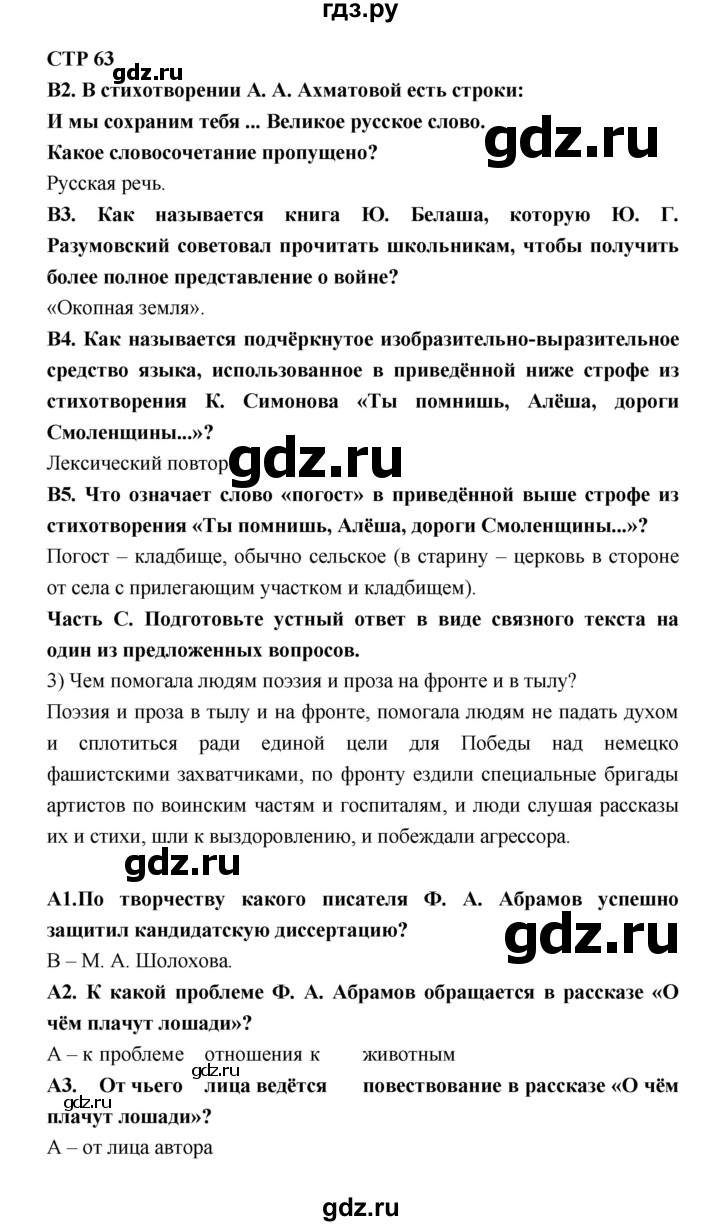 гдз.ру

СТР 63

gdz.ru

В2. В стихотворении А. А. Ахматовой есть строки:

И мы сохраним тебя ... Великое русское слово.

gdz.ru

Какое словосочетание пропущено?

Русская речь.

В3. Как называется книга Ю. Белаша, которую Ю. Г. Разумовский советовал прочитать школьникам, чтобы получить более полное представление о войне?

«Окопная земля».

В4. Как называется подчёркнутое изобразительно-выразительное средство языка, использованное в приведённой ниже строфе из стихотворения К. Симонова «Ты помнишь, Алёша, дороги Смоленщины...»?

Лексический повтор

gdz.ru

В5. Что означает слово «погост» в приведённой выше строфе из стихотворения «Ты помнишь, Алёша, дороги Смоленщины...»?

Погост – кладбище, обычно сельское (в старину – церковь в стороне от села с прилегающим участком и кладбищем).

Часть С. Подготовьте устный ответ в виде связного текста на один из предложенных вопросов.

3) Чем помогала людям поэзия и проза на фронте и в тылу?

Поэзия и проза в тылу и на фронте, помогала людям не падать духом и сплотиться ради единой цели для Победы над немецко фашистскими захватчиками, по фронту ездили специальные бригады артистов по воинским частям и госпиталям, и люди слушая рассказы их и стихи, шли к выздоровлению, и побеждали агрессора.

gdz.ru

А1.По творчеству какого писателя Ф. А. Абрамов успешно защитил кандидатскую диссертацию?

gdz.ru

В – М. А. Шолохова.

А2. К какой проблеме Ф. А. Абрамов обращается в рассказе «О чём плачут лошади»?

А – к проблеме отношения к животным

А3. От чьего лица ведётся повествование в рассказе «О чём плачут лошади»?

gdz.ru

А – от лица автора

gdz.ru